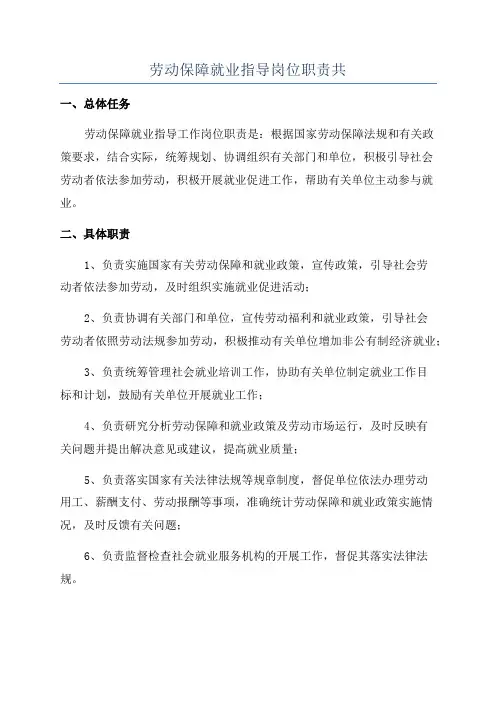 劳动保障就业指导岗位职责共

一、总体任务

劳动保障就业指导工作岗位职责是：根据国家劳动保障法规和有关政策要求，结合实际，统筹规划、协调组织有关部门和单位，积极引导社会劳动者依法参加劳动，积极开展就业促进工作，帮助有关单位主动参与就业。

二、具体职责

1、负责实施国家有关劳动保障和就业政策，宣传政策，引导社会劳动者依法参加劳动，及时组织实施就业促进活动；

2、负责协调有关部门和单位，宣传劳动福利和就业政策，引导社会劳动者依照劳动法规参加劳动，积极推动有关单位增加非公有制经济就业；

3、负责统筹管理社会就业培训工作，协助有关单位制定就业工作目标和计划，鼓励有关单位开展就业工作；

4、负责研究分析劳动保障和就业政策及劳动市场运行，及时反映有关问题并提出解决意见或建议，提高就业质量；

5、负责落实国家有关法律法规等规章制度，督促单位依法办理劳动用工、薪酬支付、劳动报酬等事项，准确统计劳动保障和就业政策实施情况，及时反馈有关问题；

6、负责监督检查社会就业服务机构的开展工作，督促其落实法律法规。